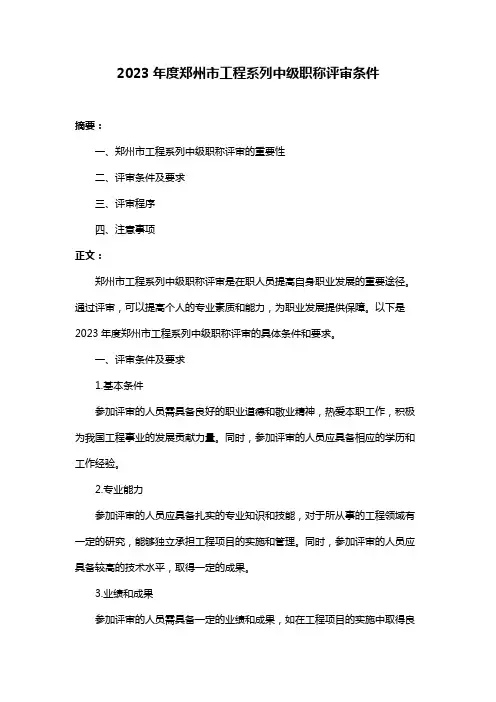 2023 年度郑州市工程系列中级职称评审条件

摘要：

一、郑州市工程系列中级职称评审的重要性

二、评审条件及要求

三、评审程序

四、注意事项

正文：

郑州市工程系列中级职称评审是在职人员提高自身职业发展的重要途径。通过评审，可以提高个人的专业素质和能力，为职业发展提供保障。以下是 2023 年度郑州市工程系列中级职称评审的具体条件和要求。

一、评审条件及要求

1.基本条件

参加评审的人员需具备良好的职业道德和敬业精神，热爱本职工作，积极为我国工程事业的发展贡献力量。同时，参加评审的人员应具备相应的学历和工作经验。

2.专业能力

参加评审的人员应具备扎实的专业知识和技能，对于所从事的工程领域有一定的研究，能够独立承担工程项目的实施和管理。同时，参加评审的人员应具备较高的技术水平，取得一定的成果。

3.业绩和成果

参加评审的人员需具备一定的业绩和成果，如在工程项目的实施中取得良